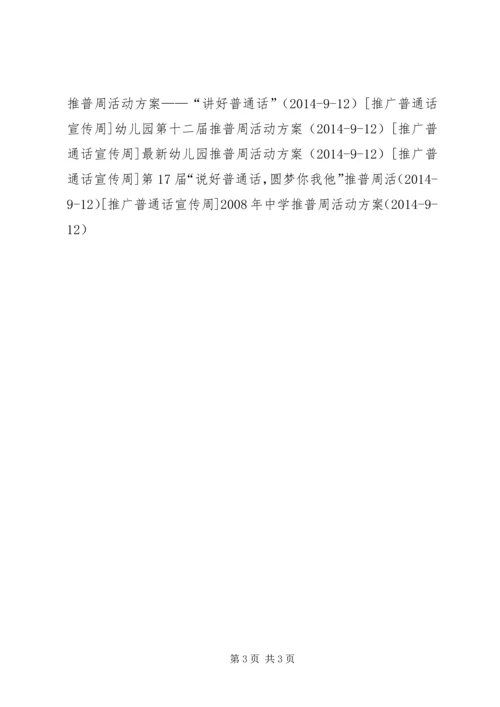 推普周活动方案——“讲好普通话”（2014-9-12）[推广普通话宣传周]幼儿园第十二届推普周活动方案（2014-9-12）[推广普通话宣传周]最新幼儿园推普周活动方案（2014-9-12）[推广普通话宣传周]第17届“说好普通话，圆梦你我他”推普周活(2014-9-12)[推广普通话宣传周]2008年中学推普周活动方案(2014-9-12)

第3页 共3页